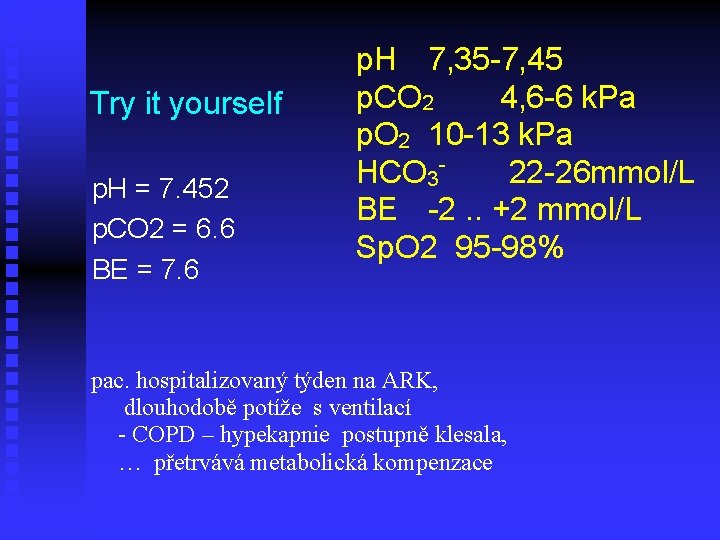 Try it yourself

pH = 7.452
pCO2 = 6.6
BE = 7.6

pH 7,35-7,45
$pCO_2$ 4,6-6 kPa
$pO_2$ 10-13 kPa
$HCO_3^-$ 22-26mmol/L
BE -2 .. +2 mmol/L
SpO2 95-98%

pac. hospitalizovaný týden na ARK, dlouhodobě potíže s ventilací - COPD – hypekapnie postupně klesala, … přetrvává metabolická kompenzace